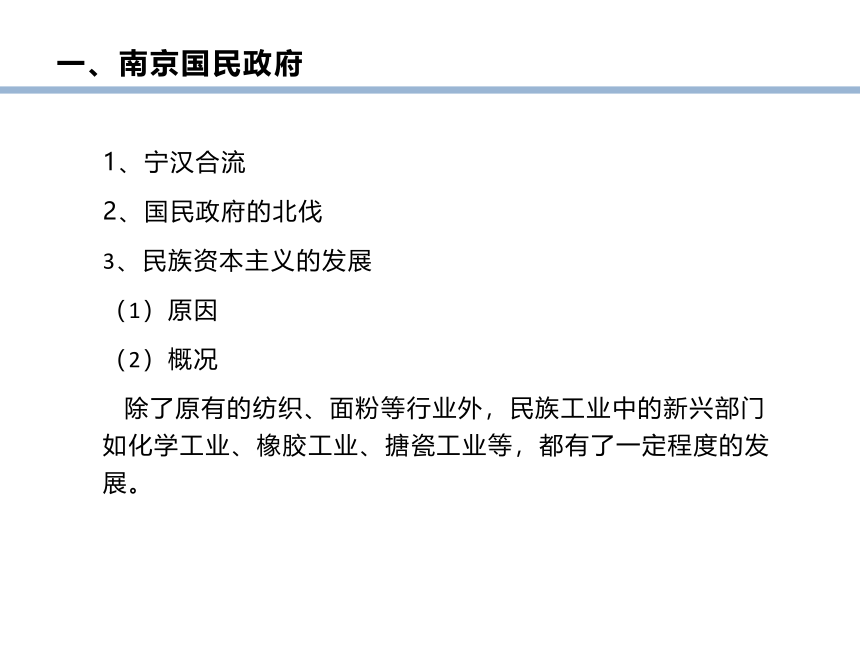 一、南京国民政府

1、宁汉合流

2、国民政府的北伐

3、民族资本主义的发展

（1）原因

（2）概况

除了原有的纺织、面粉等行业外，民族工业中的新兴部门如化学工业、橡胶工业、搪瓷工业等，都有了一定程度的发展。